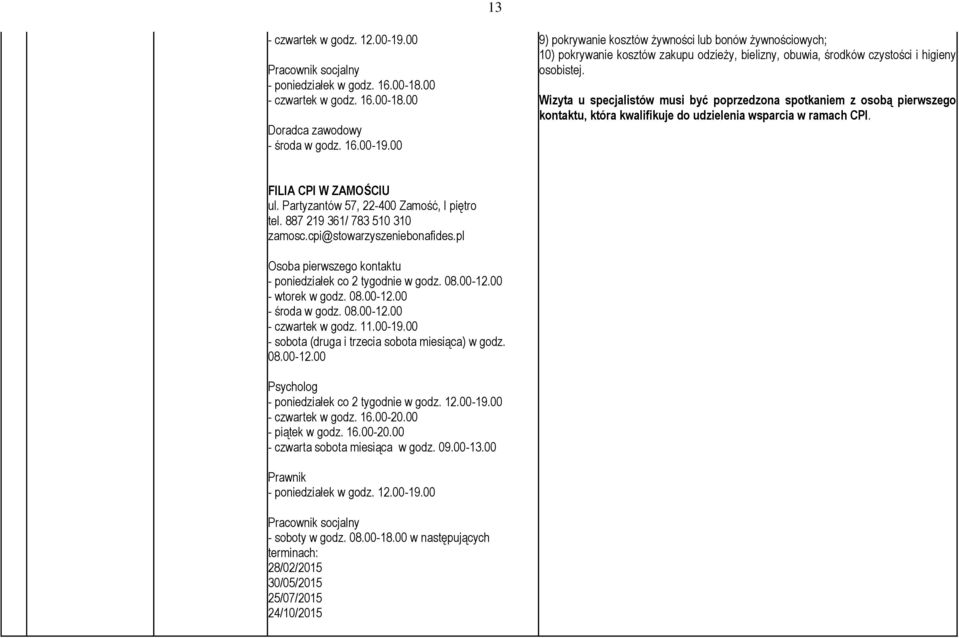 13

- czwartek w godz. 12.00-19.00

Pracownik socjalny
- poniedziałek w godz. 16.00-18.00
- czwartek w godz. 16.00-18.00

Doradca zawodowy
- środa w godz. 16.00-19.00

FILIA CPI W ZAMOŚCIU
ul. Partyzantów 57, 22-400 Zamość, I piętro
tel. 887 219 361/ 783 510 310
zamosc.cpi@stowarzyszeniebonafides.pl

Osoba pierwszego kontaktu
- poniedziałek co 2 tygodnie w godz. 08.00-12.00
- wtorek w godz. 08.00-12.00
- środa w godz. 08.00-12.00
- czwartek w godz. 11.00-19.00
- sobota (druga i trzecia sobota miesiąca) w godz. 08.00-12.00

Psycholog
- poniedziałek co 2 tygodnie w godz. 12.00-19.00
- czwartek w godz. 16.00-20.00
- piątek w godz. 16.00-20.00
- czwarta sobota miesiąca w godz. 09.00-13.00

Prawnik
- poniedziałek w godz. 12.00-19.00

Pracownik socjalny
- soboty w godz. 08.00-18.00 w następujących terminach:
28/02/2015
30/05/2015
25/07/2015
24/10/2015

9) pokrywanie kosztów żywności lub bonów żywnościowych;
10) pokrywanie kosztów zakupu odzieży, bielizny, obuwia, środków czystości i higieny osobistej.

Wizyta u specjalistów musi być poprzedzona spotkaniem z osobą pierwszego kontaktu, która kwalifikuje do udzielenia wsparcia w ramach CPI.